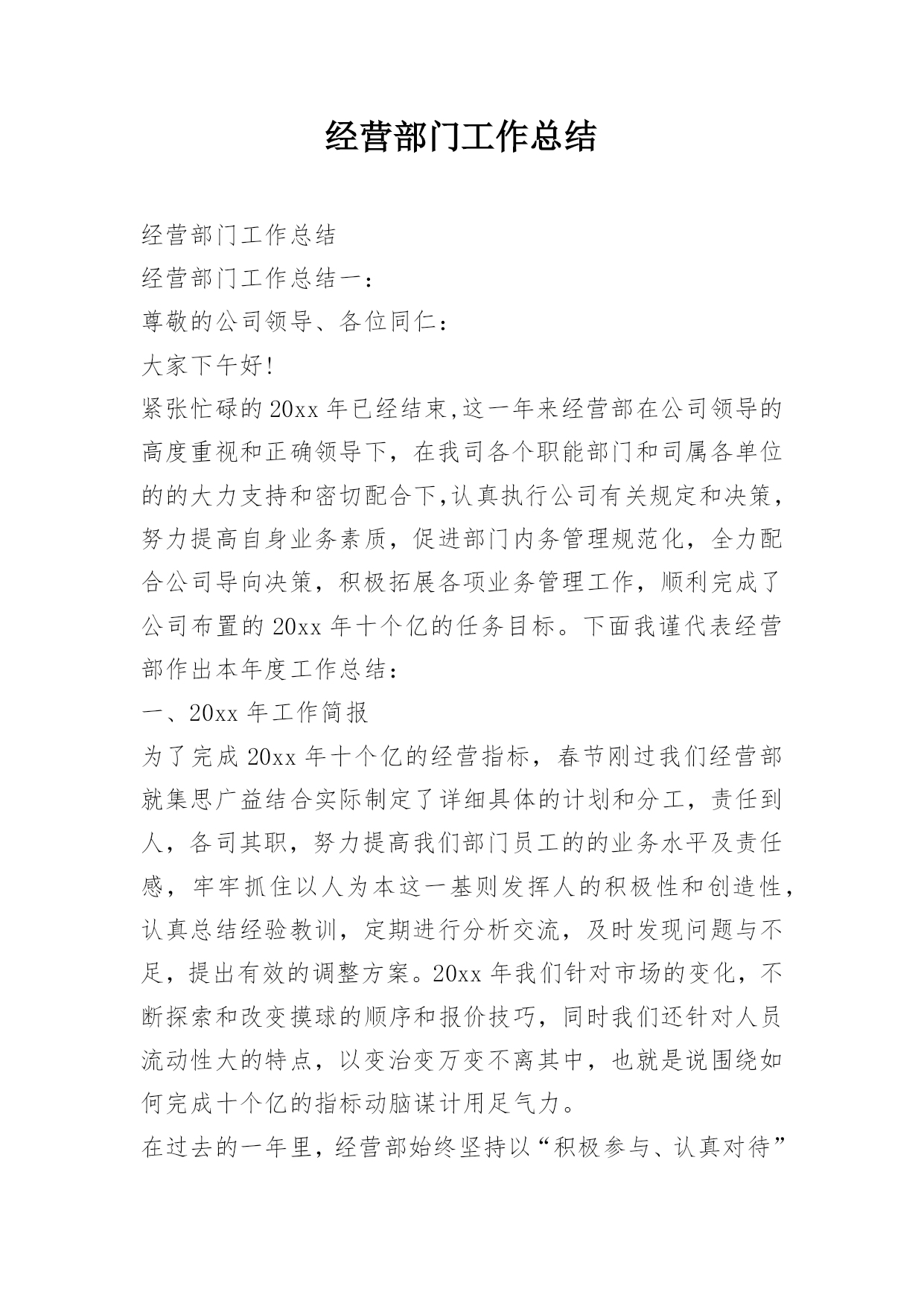 经营部门工作总结

经营部门工作总结

经营部门工作总结一：

尊敬的公司领导、各位同仁：

大家下午好!

紧张忙碌的20xx年已经结束,这一年来经营部在公司领导的高度重视和正确领导下，在我司各个职能部门和司属各单位的的大力支持和密切配合下,认真执行公司有关规定和决策，努力提高自身业务素质，促进部门内务管理规范化，全力配合公司导向决策，积极拓展各项业务管理工作，顺利完成了公司布置的20xx年十个亿的任务目标。下面我谨代表经营部作出本年度工作总结：

一、20xx年工作简报

为了完成20xx年十个亿的经营指标，春节刚过我们经营部就集思广益结合实际制定了详细具体的计划和分工，责任到人，各司其职，努力提高我们部门员工的的业务水平及责任感，牢牢抓住以人为本这一基则发挥人的积极性和创造性，认真总结经验教训，定期进行分析交流，及时发现问题与不足，提出有效的调整方案。20xx年我们针对市场的变化，不断探索和改变摸球的顺序和报价技巧，同时我们还针对人员流动性大的特点，以变治变万变不离其中，也就是说围绕如何完成十个亿的指标动脑谋计用足气力。

在过去的一年里，经营部始终坚持以“积极参与、认真对待”